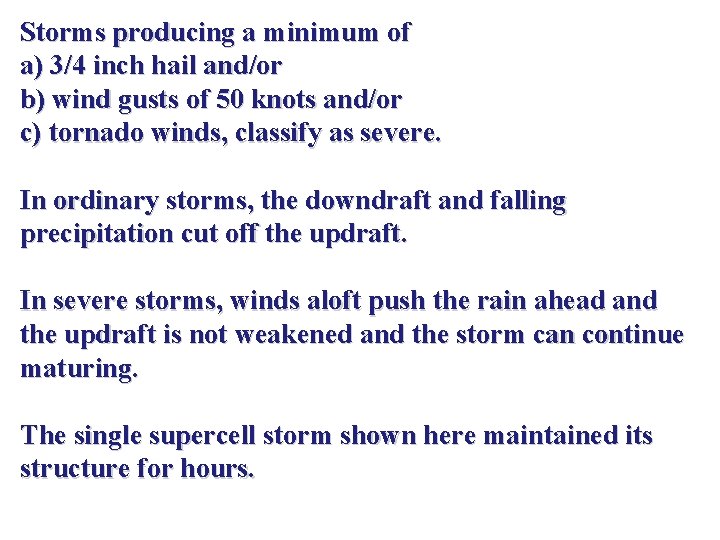 Storms producing a minimum of
a) 3/4 inch hail and/or
b) wind gusts of 50 knots and/or
c) tornado winds, classify as severe.

In ordinary storms, the downdraft and falling precipitation cut off the updraft.

In severe storms, winds aloft push the rain ahead and the updraft is not weakened and the storm can continue maturing.

The single supercell storm shown here maintained its structure for hours.